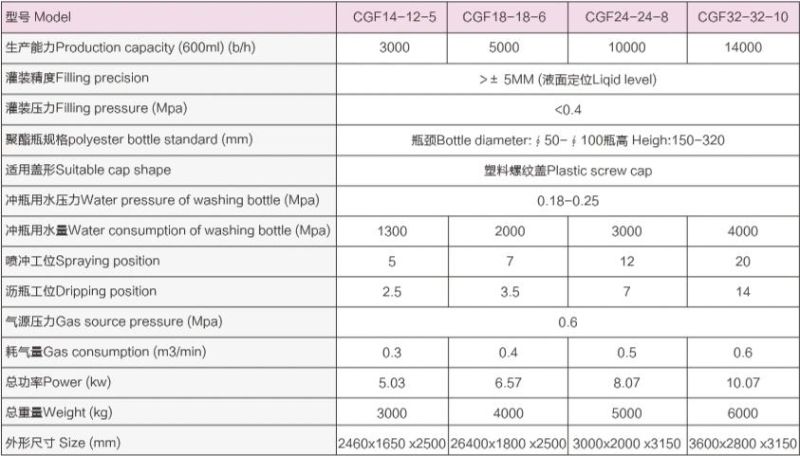 | 型号 Model | CGF14-12-5 | CGF18-18-6 | CGF24-24-8 | CGF32-32-10 |
|---|---|---|---|---|
| 生产能力Production capacity (600ml) (b/h) | 3000 | 5000 | 10000 | 14000 |
| 灌装精度Filling precision | >± 5MM (液面定位Liqid level) | | | |
| 灌装压力Filling pressure (Mpa) | <0.4 | | | |
| 聚酯瓶规格polyester bottle standard (mm) | 瓶颈Bottle diameter: ∮50-∮100瓶高 Heigh:150-320 | | | |
| 适用盖形Suitable cap shape | 塑料螺纹盖Plastic screw cap | | | |
| 冲瓶用水压力Water pressure of washing bottle (Mpa) | 0.18-0.25 | | | |
| 冲瓶用水量Water consumption of washing bottle (Mpa) | 1300 | 2000 | 3000 | 4000 |
| 喷冲工位Spraying position | 5 | 7 | 12 | 20 |
| 沥瓶工位Dripping position | 2.5 | 3.5 | 7 | 14 |
| 气源压力Gas source pressure (Mpa) | 0.6 | | | |
| 耗气量Gas consumption (m3/min) | 0.3 | 0.4 | 0.5 | 0.6 |
| 总功率Power (kw) | 5.03 | 6.57 | 8.07 | 10.07 |
| 总重量Weight (kg) | 3000 | 4000 | 5000 | 6000 |
| 外形尺寸 Size (mm) | 2460x1650 x2500 | 26400x1800 x2500 | 3000x2000 x3150 | 3600x2800 x3150 |